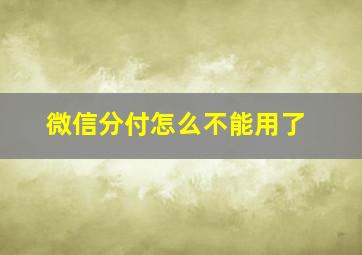 微信分付怎么不能用了